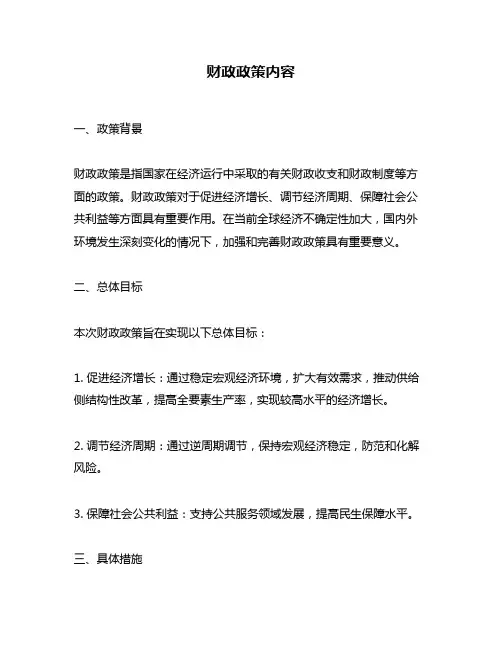 财政政策内容

一、政策背景

财政政策是指国家在经济运行中采取的有关财政收支和财政制度等方面的政策。财政政策对于促进经济增长、调节经济周期、保障社会公共利益等方面具有重要作用。在当前全球经济不确定性加大，国内外环境发生深刻变化的情况下，加强和完善财政政策具有重要意义。

二、总体目标

本次财政政策旨在实现以下总体目标：

1. 促进经济增长：通过稳定宏观经济环境，扩大有效需求，推动供给侧结构性改革，提高全要素生产率，实现较高水平的经济增长。

2. 调节经济周期：通过逆周期调节，保持宏观经济稳定，防范和化解风险。

3. 保障社会公共利益：支持公共服务领域发展，提高民生保障水平。

三、具体措施